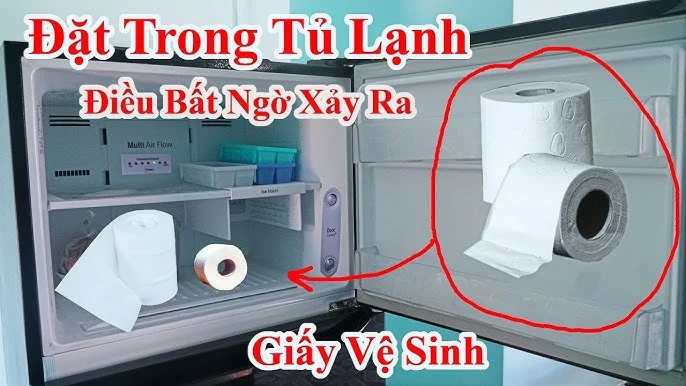 Đặt Trong Tủ Lạnh
Điều Bất Ngờ Xảy Ra
Multi Air Flow
Ice Maker
Door Cooling
Giấy Vệ Sinh